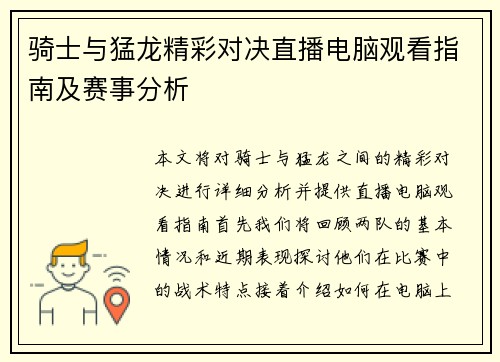 骑士与猛龙精彩对决直播电脑观看指南及赛事分析

本文将对骑士与猛龙之间的精彩对决进行详细分析并提供直播电脑观看指南首先我们将回顾两队的基本情况和近期表现探讨他们在比赛中的战术特点接着介绍如何在电脑上